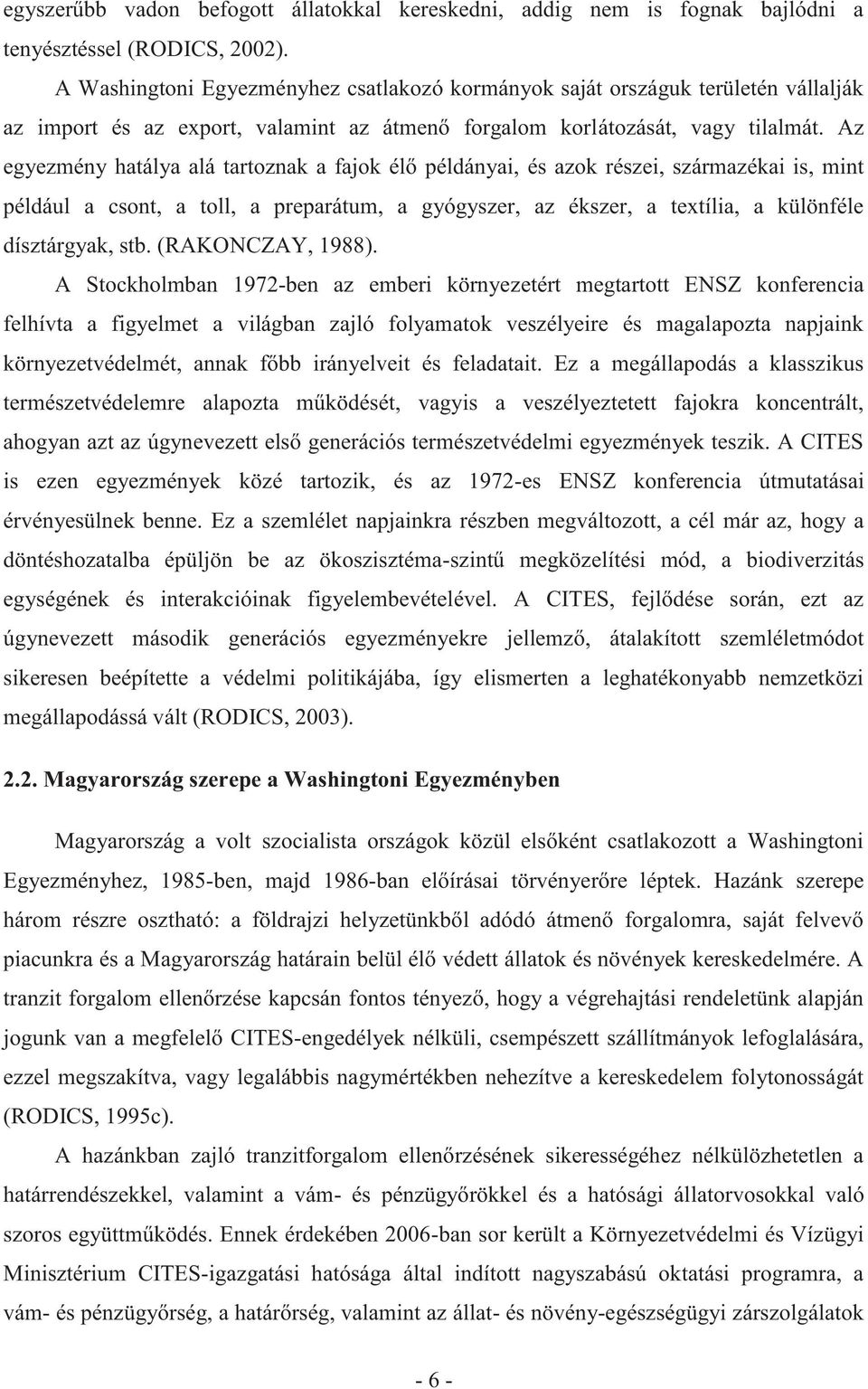 egyszerűbb vadon befogott állatokkal kereskedni, addig nem is fognak bajlódni a tenyésztéssel (RODICS, 2002).

A Washingtoni Egyezményhez csatlakozó kormányok saját országuk területén vállalják az import és az export, valamint az átmenő forgalom korlátozását, vagy tilalmát. Az egyezmény hatálya alá tartoznak a fajok élő példányai, és azok részei, származékai is, mint például a csont, a toll, a preparátum, a gyógyszer, az ékszer, a textília, a különféle dísztárgyak, stb. (RAKONCZAY, 1988).

A Stockholmban 1972-ben az emberi környezetért megtartott ENSZ konferencia felhívta a figyelmet a világban zajló folyamatok veszélyeire és magalapozta napjaink környezetvédelmét, annak főbb irányelveit és feladatait. Ez a megállapodás a klasszikus természetvédelemre alapozta működését, vagyis a veszélyeztetett fajokra koncentrált, ahogyan azt az úgynevezett első generációs természetvédelmi egyezmények teszik. A CITES is ezen egyezmények közé tartozik, és az 1972-es ENSZ konferencia útmutatásai érvényesülnek benne. Ez a szemlélet napjainkra részben megváltozott, a cél már az, hogy a döntéshozatalba épüljön be az ökoszisztéma-szintű megközelítési mód, a biodiverzitás egységének és interakcióinak figyelembevételével. A CITES, fejlődése során, ezt az úgynevezett második generációs egyezményekre jellemző, átalakított szemléletmódot sikeresen beépítette a védelmi politikájába, így elismerten a leghatékonyabb nemzetközi megállapodássá vált (RODICS, 2003).

2.2. Magyarország szerepe a Washingtoni Egyezményben

Magyarország a volt szocialista országok közül elsőként csatlakozott a Washingtoni Egyezményhez, 1985-ben, majd 1986-ban előírásai törvényerőre léptek. Hazánk szerepe három részre osztható: a földrajzi helyzetünkből adódó átmenő forgalomra, saját felvevő piacunkra és a Magyarország határain belül élő védett állatok és növények kereskedelmére. A tranzit forgalom ellenőrzése kapcsán fontos tényező, hogy a végrehajtási rendeletünk alapján jogunk van a megfelelő CITES-engedélyek nélküli, csempészett szállítmányok lefoglalására, ezzel megszakítva, vagy legalábbis nagymértékben nehezítve a kereskedelem folytonosságát (RODICS, 1995c).

A hazánkban zajló tranzitforgalom ellenőrzésének sikerességéhez nélkülözhetetlen a határrendészekkel, valamint a vám- és pénzügyőrökkel és a hatósági állatorvosokkal való szoros együttműködés. Ennek érdekében 2006-ban sor került a Környezetvédelmi és Vízügyi Minisztérium CITES-igazgatási hatósága által indított nagyszabású oktatási programra, a vám- és pénzügyőrség, a határőrség, valamint az állat- és növény-egészségügyi zárszolgálatok

- 6 -